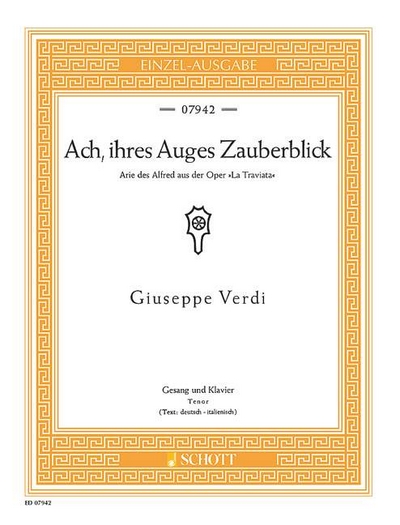 EINZEL-AUSGABE

— 07942 —

Ach, ihres Auges Zauberblick

Arie des Alfred aus der Oper »La Traviata«

Giuseppe Verdi

Gesang und Klavier
Tenor
(Text: deutsch - italienisch)

SCHOTT

ED 07942